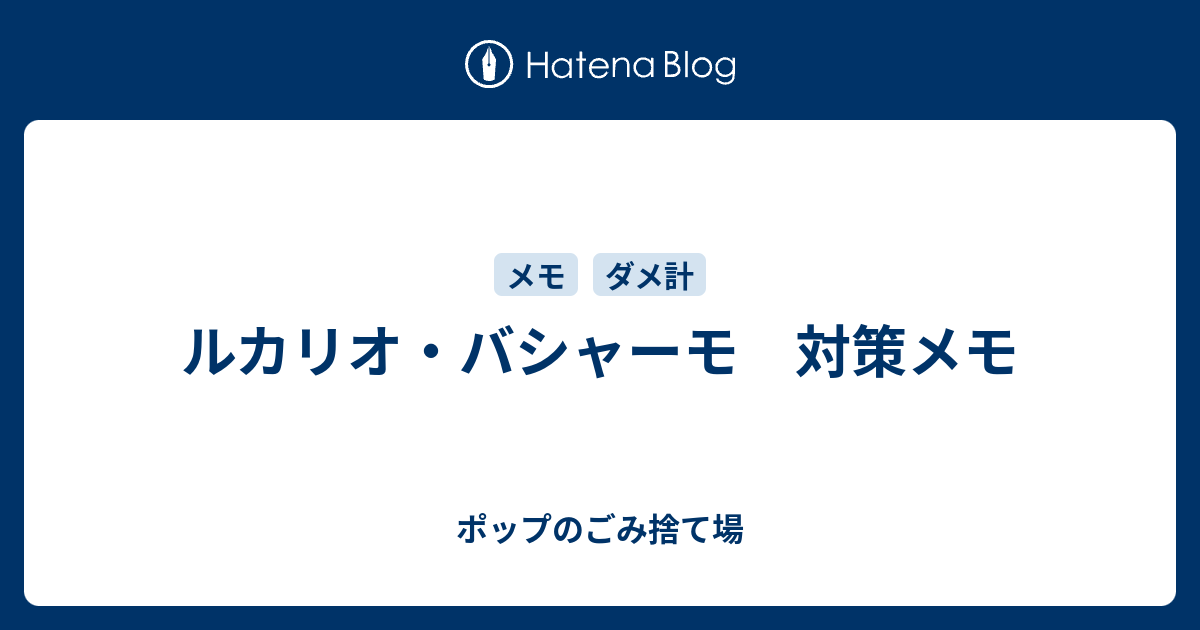 Hatena Blog

メモ　ダメ計

ルカリオ・バシャーモ　対策メモ

ポップのごみ捨て場